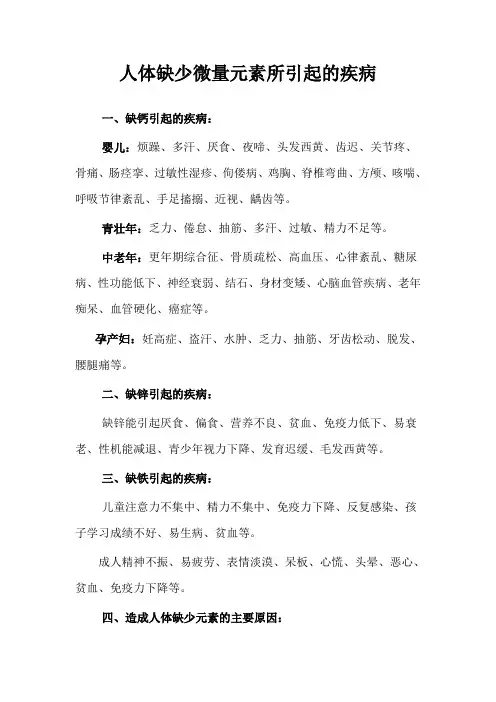 人体缺少微量元素所引起的疾病

一、缺钙引起的疾病：

婴儿：烦躁、多汗、厌食、夜啼、头发西黄、齿迟、关节疼、骨痛、肠痉挛、过敏性湿疹、佝偻病、鸡胸、脊椎弯曲、方颅、咳喘、呼吸节律紊乱、手足搐搦、近视、龋齿等。

青壮年：乏力、倦怠、抽筋、多汗、过敏、精力不足等。

中老年：更年期综合征、骨质疏松、高血压、心律紊乱、糖尿病、性功能低下、神经衰弱、结石、身材变矮、心脑血管疾病、老年痴呆、血管硬化、癌症等。

孕产妇：妊高症、盗汗、水肿、乏力、抽筋、牙齿松动、脱发、腰腿痛等。

二、缺锌引起的疾病：

缺锌能引起厌食、偏食、营养不良、贫血、免疫力低下、易衰老、性机能减退、青少年视力下降、发育迟缓、毛发西黄等。

三、缺铁引起的疾病：

儿童注意力不集中、精力不集中、免疫力下降、反复感染、孩子学习成绩不好、易生病、贫血等。

成人精神不振、易疲劳、表情淡漠、呆板、心慌、头晕、恶心、贫血、免疫力下降等。

四、造成人体缺少元素的主要原因：